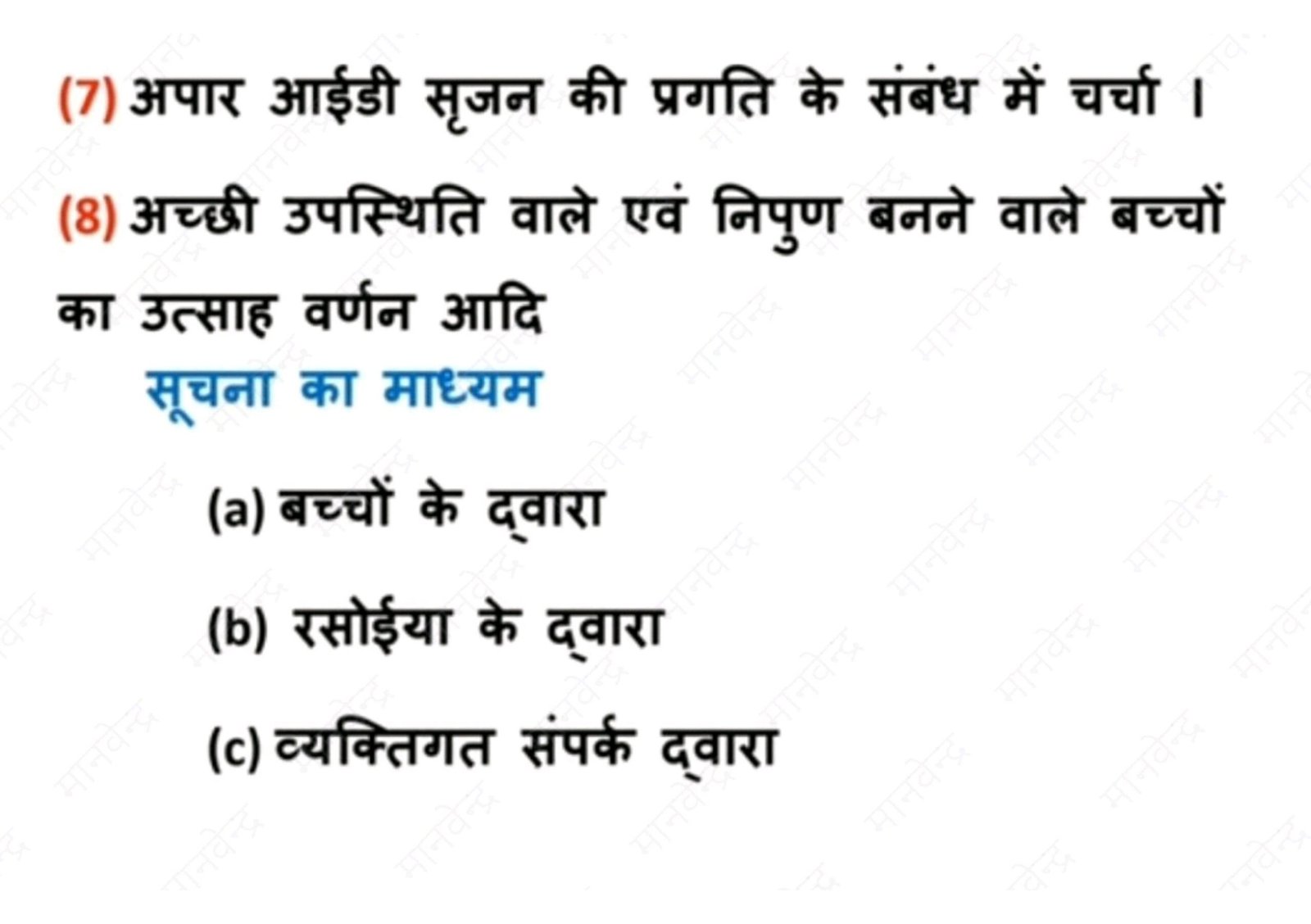 (7) अपार आईडी सृजन की प्रगति के संबंध में चर्चा ।

(8) अच्छी उपस्थिति वाले एवं निपुण बनने वाले बच्चों का उत्साह वर्णन आदि

सूचना का माध्यम

(a) बच्चों के द्वारा

(b) रसोईया के द्वारा

(c) व्यक्तिगत संपर्क द्वारा

मानवेन्द्र